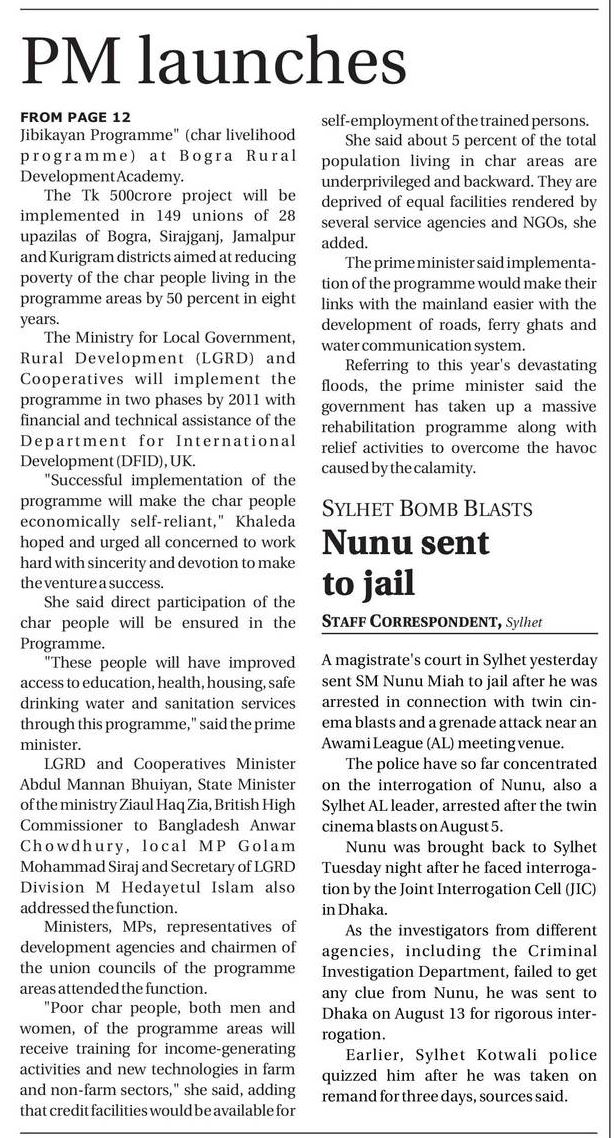 PM launches

FROM PAGE 12
Jibikayan Programme" (char livelihood programme) at Bogra Rural Development Academy.

The Tk 500crore project will be implemented in 149 unions of 28 upazilas of Bogra, Sirajganj, Jamalpur and Kurigram districts aimed at reducing poverty of the char people living in the programme areas by 50 percent in eight years.

The Ministry for Local Government, Rural Development (LGRD) and Cooperatives will implement the programme in two phases by 2011 with financial and technical assistance of the Department for International Development (DFID), UK.

"Successful implementation of the programme will make the char people economically self-reliant," Khaleda hoped and urged all concerned to work hard with sincerity and devotion to make the venture a success.

She said direct participation of the char people will be ensured in the Programme.

"These people will have improved access to education, health, housing, safe drinking water and sanitation services through this programme," said the prime minister.

LGRD and Cooperatives Minister Abdul Mannan Bhuiyan, State Minister of the ministry Ziaul Haq Zia, British High Commissioner to Bangladesh Anwar Chowdhury, local MP Golam Mohammad Siraj and Secretary of LGRD Division M Hedayetul Islam also addressed the function.

Ministers, MPs, representatives of development agencies and chairmen of the union councils of the programme areas attended the function.

"Poor char people, both men and women, of the programme areas will receive training for income-generating activities and new technologies in farm and non-farm sectors," she said, adding that credit facilities would be available for self-employment of the trained persons.

She said about 5 percent of the total population living in char areas are underprivileged and backward. They are deprived of equal facilities rendered by several service agencies and NGOs, she added.

The prime minister said implementation of the programme would make their links with the mainland easier with the development of roads, ferry ghats and water communication system.

Referring to this year's devastating floods, the prime minister said the government has taken up a massive rehabilitation programme along with relief activities to overcome the havoc caused by the calamity.

SYLHET BOMB BLASTS
Nunu sent to jail

STAFF CORRESPONDENT, Sylhet

A magistrate's court in Sylhet yesterday sent SM Nunu Miah to jail after he was arrested in connection with twin cinema blasts and a grenade attack near an Awami League (AL) meeting venue.

The police have so far concentrated on the interrogation of Nunu, also a Sylhet AL leader, arrested after the twin cinema blasts on August 5.

Nunu was brought back to Sylhet Tuesday night after he faced interrogation by the Joint Interrogation Cell (JIC) in Dhaka.

As the investigators from different agencies, including the Criminal Investigation Department, failed to get any clue from Nunu, he was sent to Dhaka on August 13 for rigorous interrogation.

Earlier, Sylhet Kotwali police quizzed him after he was taken on remand for three days, sources said.